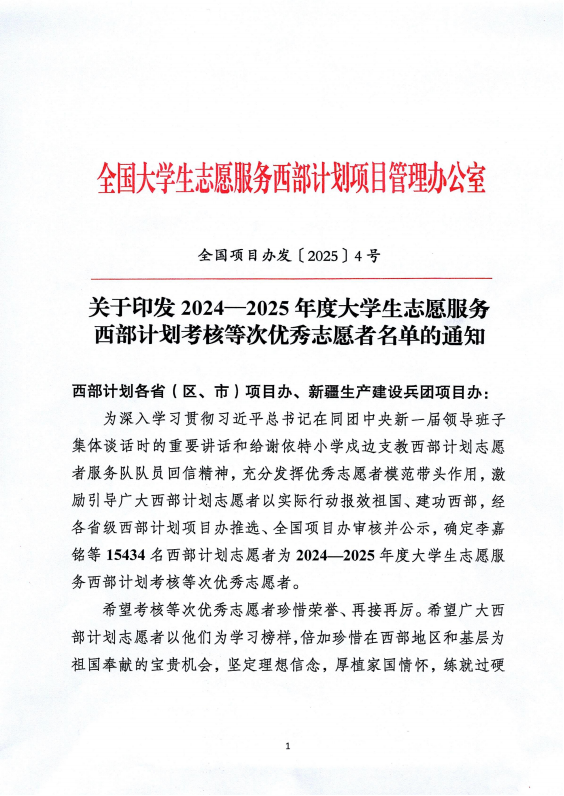 全国大学生志愿服务西部计划项目管理办公室

全国项目办发〔2025〕4号

关于印发 2024—2025 年度大学生志愿服务西部计划考核等次优秀志愿者名单的通知

西部计划各省（区、市）项目办、新疆生产建设兵团项目办：

为深入学习贯彻习近平总书记在同团中央新一届领导班子集体谈话时的重要讲话和给谢依特小学戍边支教西部计划志愿者服务队队员回信精神，充分发挥优秀志愿者模范带头作用，激励引导广大西部计划志愿者以实际行动报效祖国、建功西部，经各省级西部计划项目办推选、全国项目办审核并公示，确定李嘉铭等 15434 名西部计划志愿者为 2024—2025 年度大学生志愿服务西部计划考核等次优秀志愿者。

希望考核等次优秀志愿者珍惜荣誉、再接再厉。希望广大西部计划志愿者以他们为学习榜样，倍加珍惜在西部地区和基层为祖国奉献的宝贵机会，坚定理想信念，厚植家国情怀，练就过硬

1